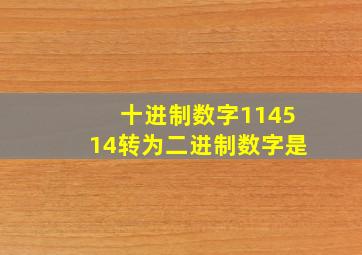 十进制数字114514转为二进制数字是